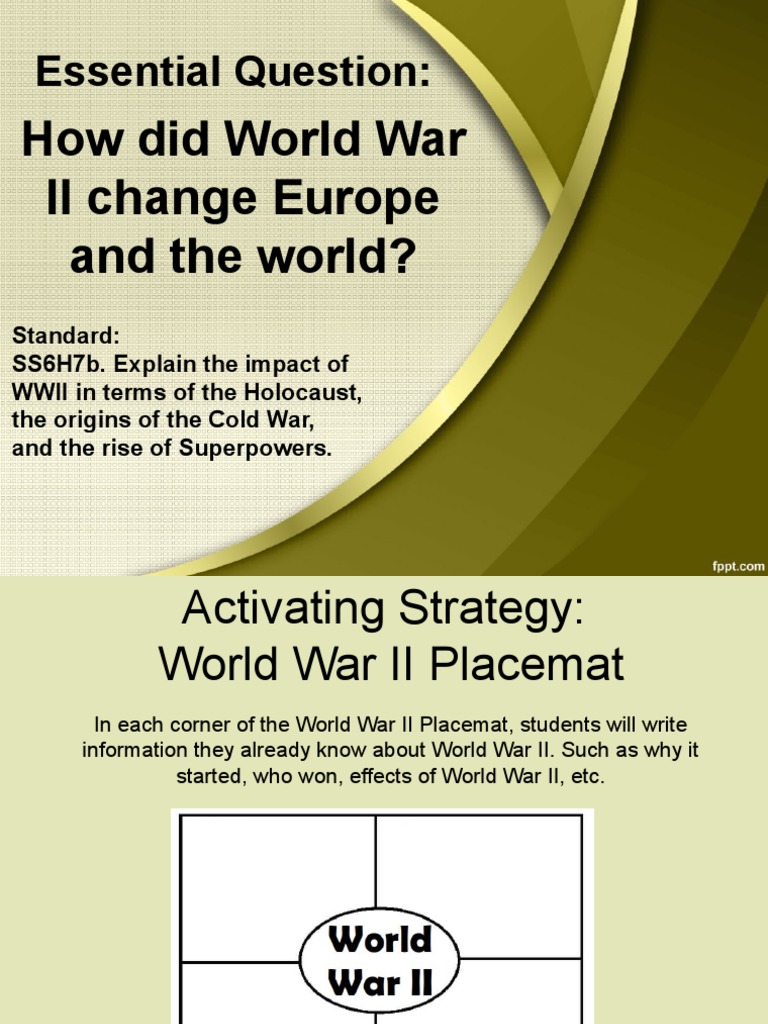 Essential Question:

How did World War II change Europe and the world?

Standard:
SS6H7b. Explain the impact of WWII in terms of the Holocaust, the origins of the Cold War, and the rise of Superpowers.

fppt.com

Activating Strategy:
World War II Placemat

In each corner of the World War II Placemat, students will write information they already know about World War II. Such as why it started, who won, effects of World War II, etc.

World War II